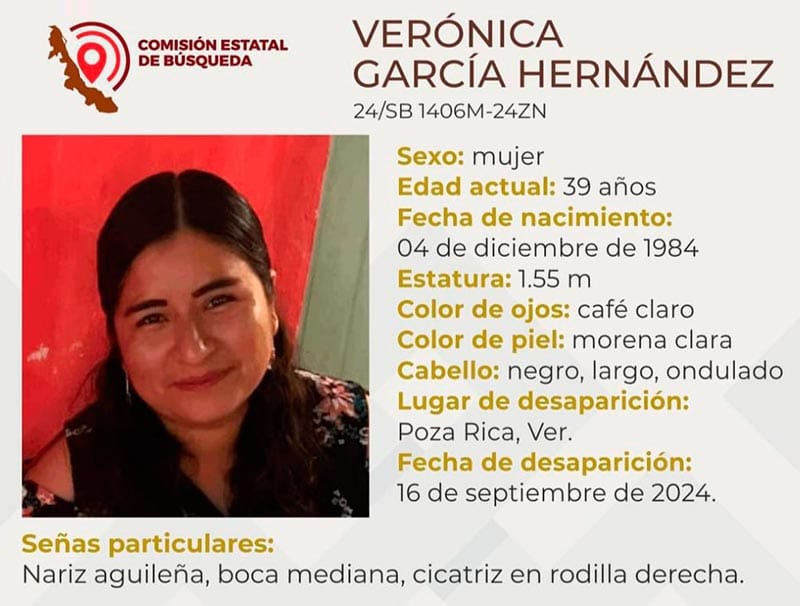 COMISIÓN ESTATAL
DE BÚSQUEDA

VERÓNICA
GARCÍA HERNÁNDEZ
24/SB 1406M-24ZN

Sexo: mujer
Edad actual: 39 años
Fecha de nacimiento:
04 de diciembre de 1984
Estatura: 1.55 m
Color de ojos: café claro
Color de piel: morena clara
Cabello: negro, largo, ondulado
Lugar de desaparición:
Poza Rica, Ver.
Fecha de desaparición:
16 de septiembre de 2024.

Señas particulares:
Nariz aguileña, boca mediana, cicatriz en rodilla derecha.